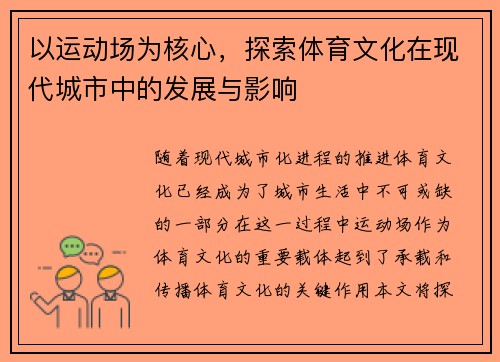 以运动场为核心，探索体育文化在现代城市中的发展与影响

随着现代城市化进程的推进体育文化已经成为了城市生活中不可或缺的一部分在这一过程中运动场作为体育文化的重要载体起到了承载和传播体育文化的关键作用本文将探